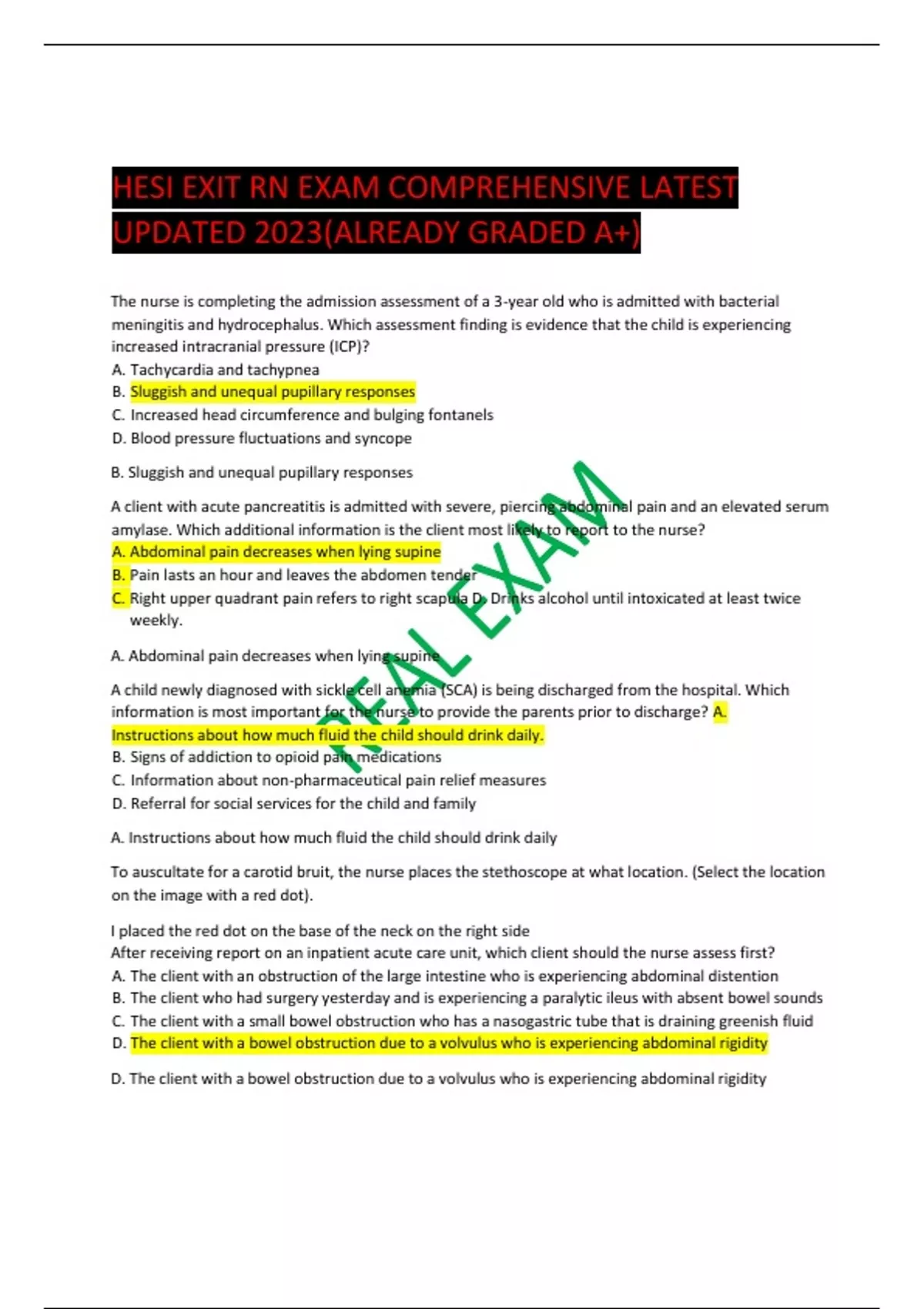 HESI EXIT RN EXAM COMPREHENSIVE LATEST UPDATED 2023(ALREADY GRADED A+)

The nurse is completing the admission assessment of a 3-year old who is admitted with bacterial meningitis and hydrocephalus. Which assessment finding is evidence that the child is experiencing increased intracranial pressure (ICP)?
A. Tachycardia and tachypnea
B. Sluggish and unequal pupillary responses
C. Increased head circumference and bulging fontanels
D. Blood pressure fluctuations and syncope

B. Sluggish and unequal pupillary responses

A client with acute pancreatitis is admitted with severe, piercing abdominal pain and an elevated serum amylase. Which additional information is the client most likely to report to the nurse?
A. Abdominal pain decreases when lying supine
B. Pain lasts an hour and leaves the abdomen tender
C. Right upper quadrant pain refers to right scapula D. Drinks alcohol until intoxicated at least twice weekly.

A. Abdominal pain decreases when lying supine

A child newly diagnosed with sickle cell anemia (SCA) is being discharged from the hospital. Which information is most important for the nurse to provide the parents prior to discharge? A. Instructions about how much fluid the child should drink daily.
B. Signs of addiction to opioid pain medications
C. Information about non-pharmaceutical pain relief measures
D. Referral for social services for the child and family

A. Instructions about how much fluid the child should drink daily

To auscultate for a carotid bruit, the nurse places the stethoscope at what location. (Select the location on the image with a red dot).

I placed the red dot on the base of the neck on the right side
After receiving report on an inpatient acute care unit, which client should the nurse assess first?
A. The client with an obstruction of the large intestine who is experiencing abdominal distention
B. The client who had surgery yesterday and is experiencing a paralytic ileus with absent bowel sounds
C. The client with a small bowel obstruction who has a nasogastric tube that is draining greenish fluid
D. The client with a bowel obstruction due to a volvulus who is experiencing abdominal rigidity

D. The client with a bowel obstruction due to a volvulus who is experiencing abdominal rigidity

REAL EXAM